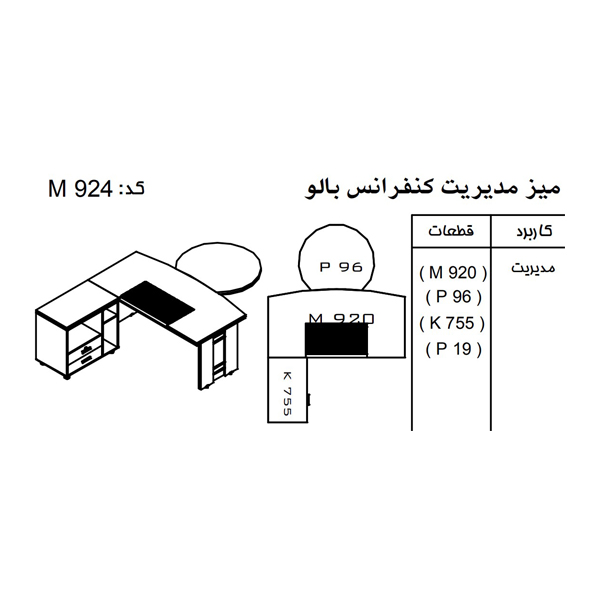 میز مدیریت کنفرانس بالو

کد: M 924

| کاربرد | قطعات |
|---|---|
| مدیریت | ( M 920 ) ( P 96 ) ( K 755 ) ( P 19 ) |

P 96

M 920

K 755